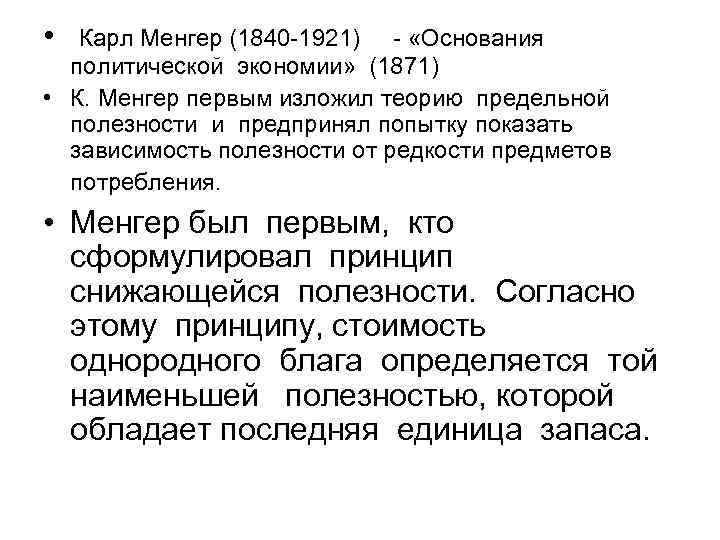 • Карл Менгер (1840-1921) - «Основания политической экономии» (1871)

• К. Менгер первым изложил теорию предельной полезности и предпринял попытку показать зависимость полезности от редкости предметов потребления.

• Менгер был первым, кто сформулировал принцип снижающейся полезности. Согласно этому принципу, стоимость однородного блага определяется той наименьшей полезностью, которой обладает последняя единица запаса.